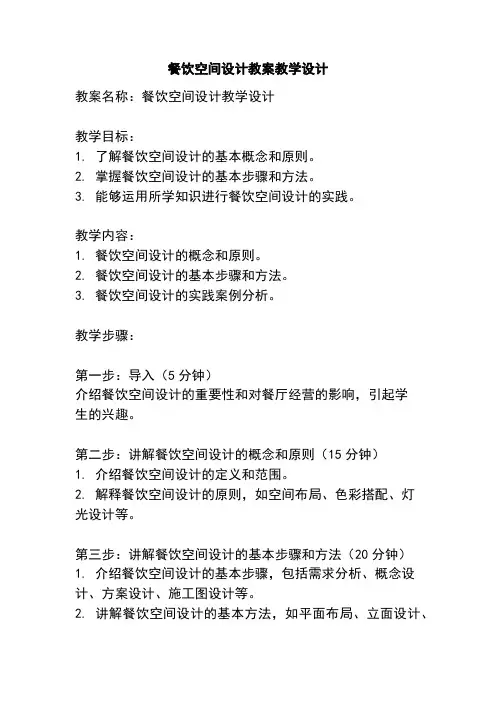 餐饮空间设计教案教学设计

教案名称：餐饮空间设计教学设计

教学目标：
1. 了解餐饮空间设计的基本概念和原则。
2. 掌握餐饮空间设计的基本步骤和方法。
3. 能够运用所学知识进行餐饮空间设计的实践。

教学内容：
1. 餐饮空间设计的概念和原则。
2. 餐饮空间设计的基本步骤和方法。
3. 餐饮空间设计的实践案例分析。

教学步骤：

第一步：导入（5 分钟）
介绍餐饮空间设计的重要性和对餐厅经营的影响，引起学生的兴趣。

第二步：讲解餐饮空间设计的概念和原则（15 分钟）
1. 介绍餐饮空间设计的定义和范围。
2. 解释餐饮空间设计的原则，如空间布局、色彩搭配、灯光设计等。

第三步：讲解餐饮空间设计的基本步骤和方法（20 分钟）
1. 介绍餐饮空间设计的基本步骤，包括需求分析、概念设计、方案设计、施工图设计等。
2. 讲解餐饮空间设计的基本方法，如平面布局、立面设计、